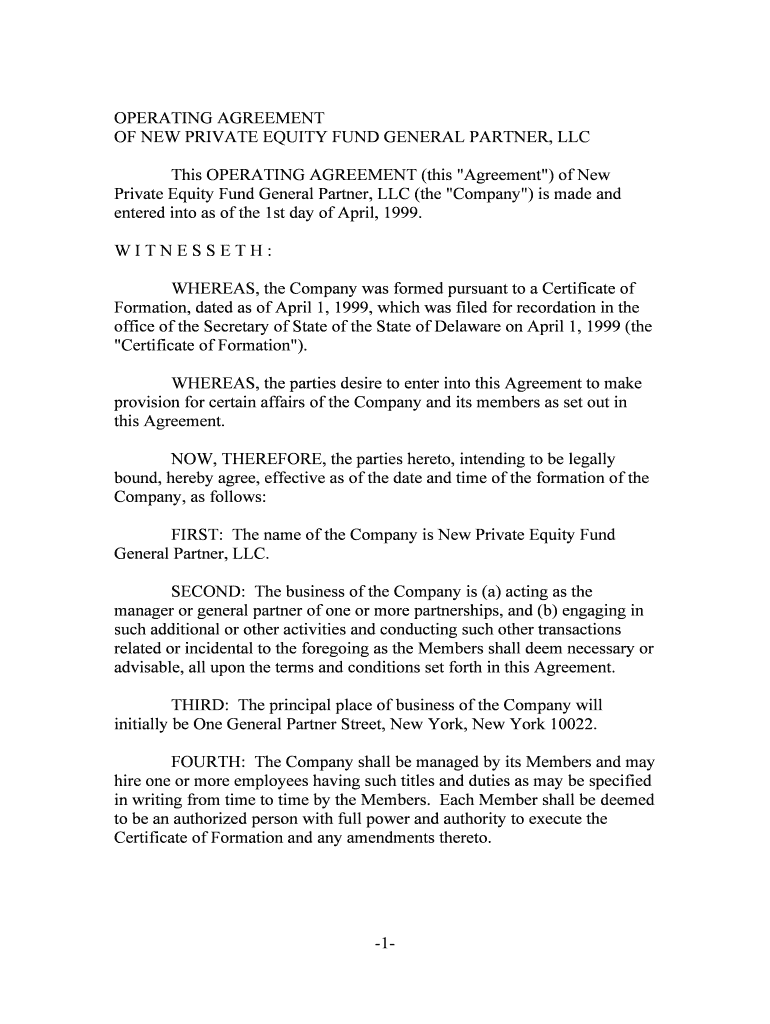 OPERATING AGREEMENT
OF NEW PRIVATE EQUITY FUND GENERAL PARTNER, LLC

This OPERATING AGREEMENT (this "Agreement") of New Private Equity Fund General Partner, LLC (the "Company") is made and entered into as of the 1st day of April, 1999.

W I T N E S S E T H :

WHEREAS, the Company was formed pursuant to a Certificate of Formation, dated as of April 1, 1999, which was filed for recordation in the office of the Secretary of State of the State of Delaware on April 1, 1999 (the "Certificate of Formation").

WHEREAS, the parties desire to enter into this Agreement to make provision for certain affairs of the Company and its members as set out in this Agreement.

NOW, THEREFORE, the parties hereto, intending to be legally bound, hereby agree, effective as of the date and time of the formation of the Company, as follows:

FIRST: The name of the Company is New Private Equity Fund General Partner, LLC.

SECOND: The business of the Company is (a) acting as the manager or general partner of one or more partnerships, and (b) engaging in such additional or other activities and conducting such other transactions related or incidental to the foregoing as the Members shall deem necessary or advisable, all upon the terms and conditions set forth in this Agreement.

THIRD: The principal place of business of the Company will initially be One General Partner Street, New York, New York 10022.

FOURTH: The Company shall be managed by its Members and may hire one or more employees having such titles and duties as may be specified in writing from time to time by the Members. Each Member shall be deemed to be an authorized person with full power and authority to execute the Certificate of Formation and any amendments thereto.

-1-